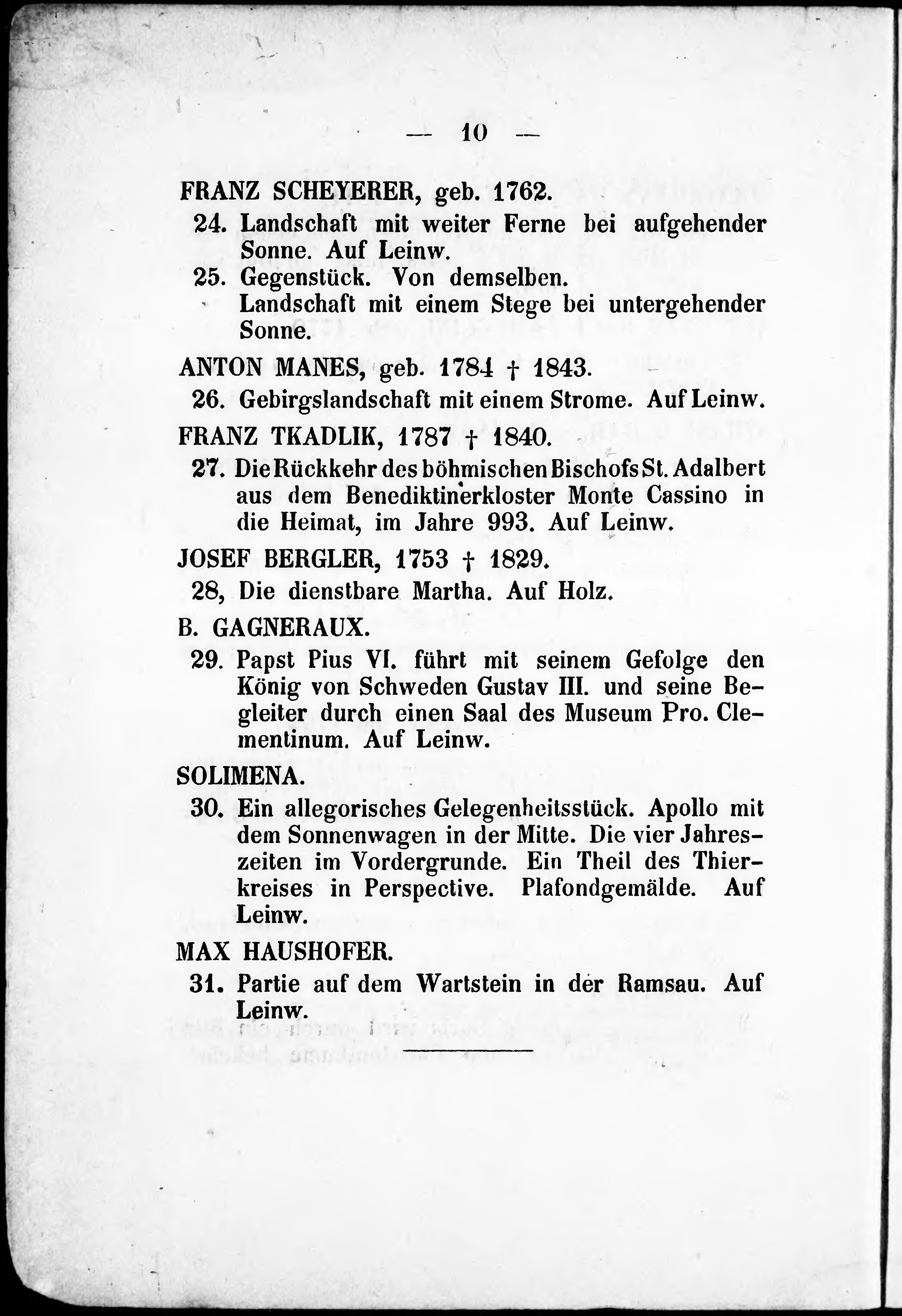 — 10 —

FRANZ SCHEYERER, geb. 1762.

24. Landschaft mit weiter Ferne bei aufgehender Sonne. Auf Leinw.

25. Gegenstück. Von demselben. Landschaft mit einem Stege bei untergehender Sonne.

ANTON MANES, geb. 1784 † 1843.

26. Gebirgslandschaft mit einem Strome. Auf Leinw.

FRANZ TKADLIK, 1787 † 1840.

27. Die Rückkehr des böhmischen Bischofs St. Adalbert aus dem Benediktinerkloster Monte Cassino in die Heimat, im Jahre 993. Auf Leinw.

JOSEF BERGLER, 1753 † 1829.

28, Die dienstbare Martha. Auf Holz.

B. GAGNERAUX.

29. Papst Pius VI. führt mit seinem Gefolge den König von Schweden Gustav III. und seine Begleiter durch einen Saal des Museum Pro. Clementinum. Auf Leinw.

SOLIMENA.

30. Ein allegorisches Gelegenheitsstück. Apollo mit dem Sonnenwagen in der Mitte. Die vier Jahreszeiten im Vordergrunde. Ein Theil des Thierkreises in Perspective. Plafondgemälde. Auf Leinw.

MAX HAUSHOFER.

31. Partie auf dem Wartstein in der Ramsau. Auf Leinw.